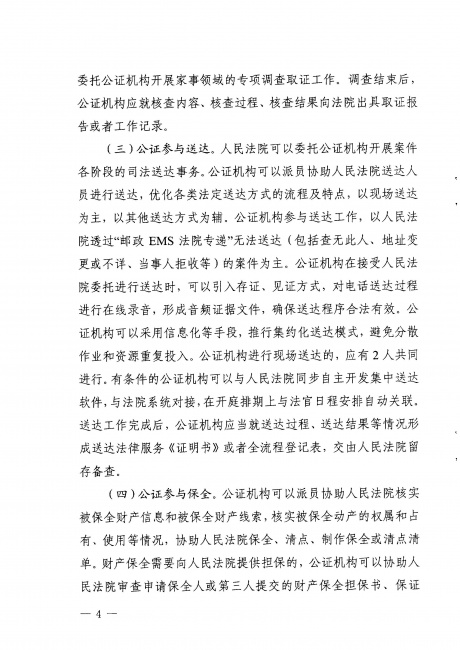 委托公证机构开展家事领域的专项调查取证工作。调查结束后，公证机构应就核查内容、核查过程、核查结果向法院出具取证报告或者工作记录。

（三）公证参与送达。人民法院可以委托公证机构开展案件各阶段的司法送达事务。公证机构可以派员协助人民法院送达人员进行送达，优化各类法定送达方式的流程及特点，以现场送达为主，以其他送达方式为辅。公证机构参与送达工作，以人民法院透过“邮政 EMS 法院专递”无法送达（包括查无此人、地址变更或不详、当事人拒收等）的案件为主。公证机构在接受人民法院委托进行送达时，可以引入存证、见证方式，对电话送达过程进行在线录音，形成音频证据文件，确保送达程序合法有效。公证机构可以采用信息化等手段，推行集约化送达模式，避免分散作业和资源重复投入。公证机构进行现场送达的，应有 2 人共同进行。有条件的公证机构可以与人民法院同步自主开发集中送达软件，与法院系统对接，在开庭排期上与法官日程安排自动关联。送达工作完成后，公证机构应当就送达过程、送达结果等情况形成送达法律服务《证明书》或者全流程登记表，交由人民法院留存备查。

（四）公证参与保全。公证机构可以派员协助人民法院核实被保全财产信息和被保全财产线索，核实被保全动产的权属和占有、使用等情况，协助人民法院保全、清点、制作保全或清点清单。财产保全需要向人民法院提供担保的，公证机构可以协助人民法院审查申请保全人或第三人提交的财产保全担保书、保证

— 4 —